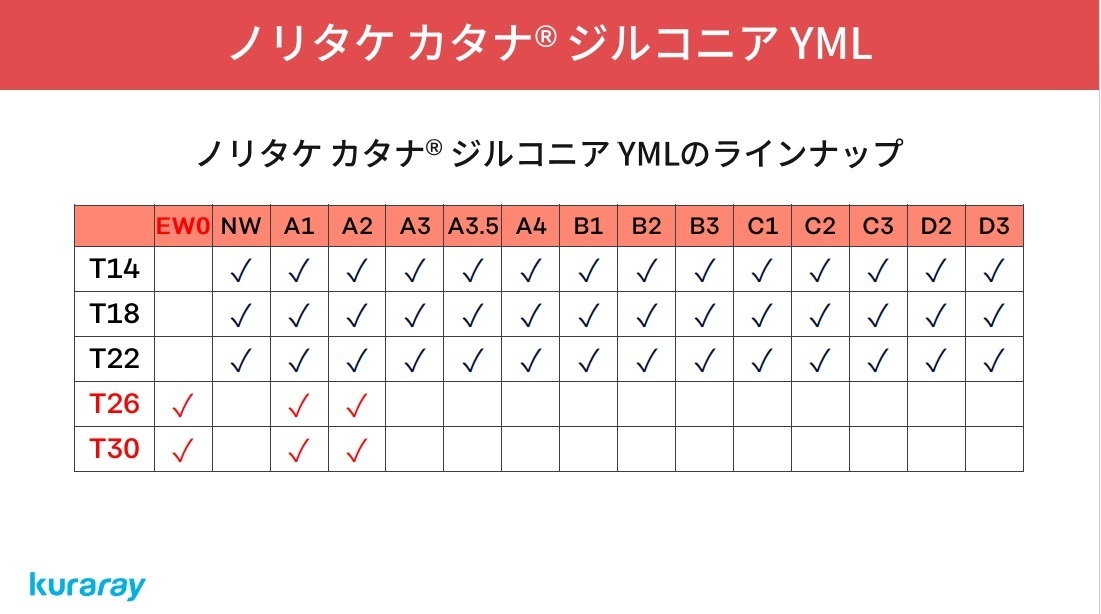 ノリタケ カタナ® ジルコニア YML

ノリタケ カタナ® ジルコニア YMLのラインナップ

| | EW0 | NW | A1 | A2 | A3 | A3.5 | A4 | B1 | B2 | B3 | C1 | C2 | C3 | D2 | D3 |
|---|---|---|---|---|---|---|---|---|---|---|---|---|---|---|---|
| T14 | | ✓ | ✓ | ✓ | ✓ | ✓ | ✓ | ✓ | ✓ | ✓ | ✓ | ✓ | ✓ | ✓ | ✓ |
| T18 | | ✓ | ✓ | ✓ | ✓ | ✓ | ✓ | ✓ | ✓ | ✓ | ✓ | ✓ | ✓ | ✓ | ✓ |
| T22 | | ✓ | ✓ | ✓ | ✓ | ✓ | ✓ | ✓ | ✓ | ✓ | ✓ | ✓ | ✓ | ✓ | ✓ |
| T26 | ✓ | | ✓ | ✓ | | | | | | | | | | | |
| T30 | ✓ | | ✓ | ✓ | | | | | | | | | | | |

kuraray